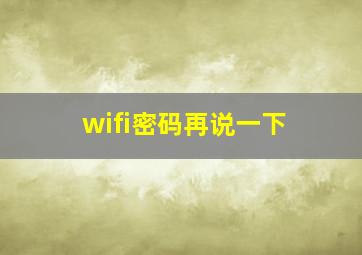 wifi密码再说一下